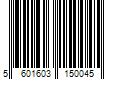 5 601603 150045